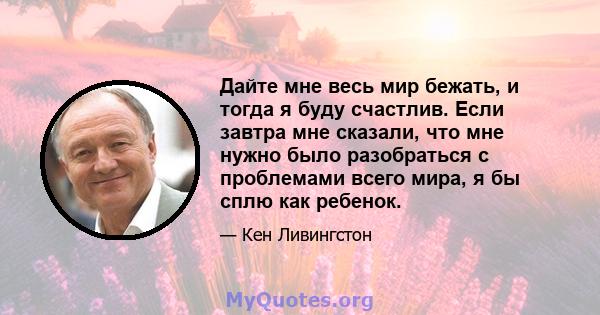 Дайте мне весь мир бежать, и тогда я буду счастлив. Если завтра мне сказали, что мне нужно было разобраться с проблемами всего мира, я бы сплю как ребенок.

— Кен Ливингстон

MyQuotes.org